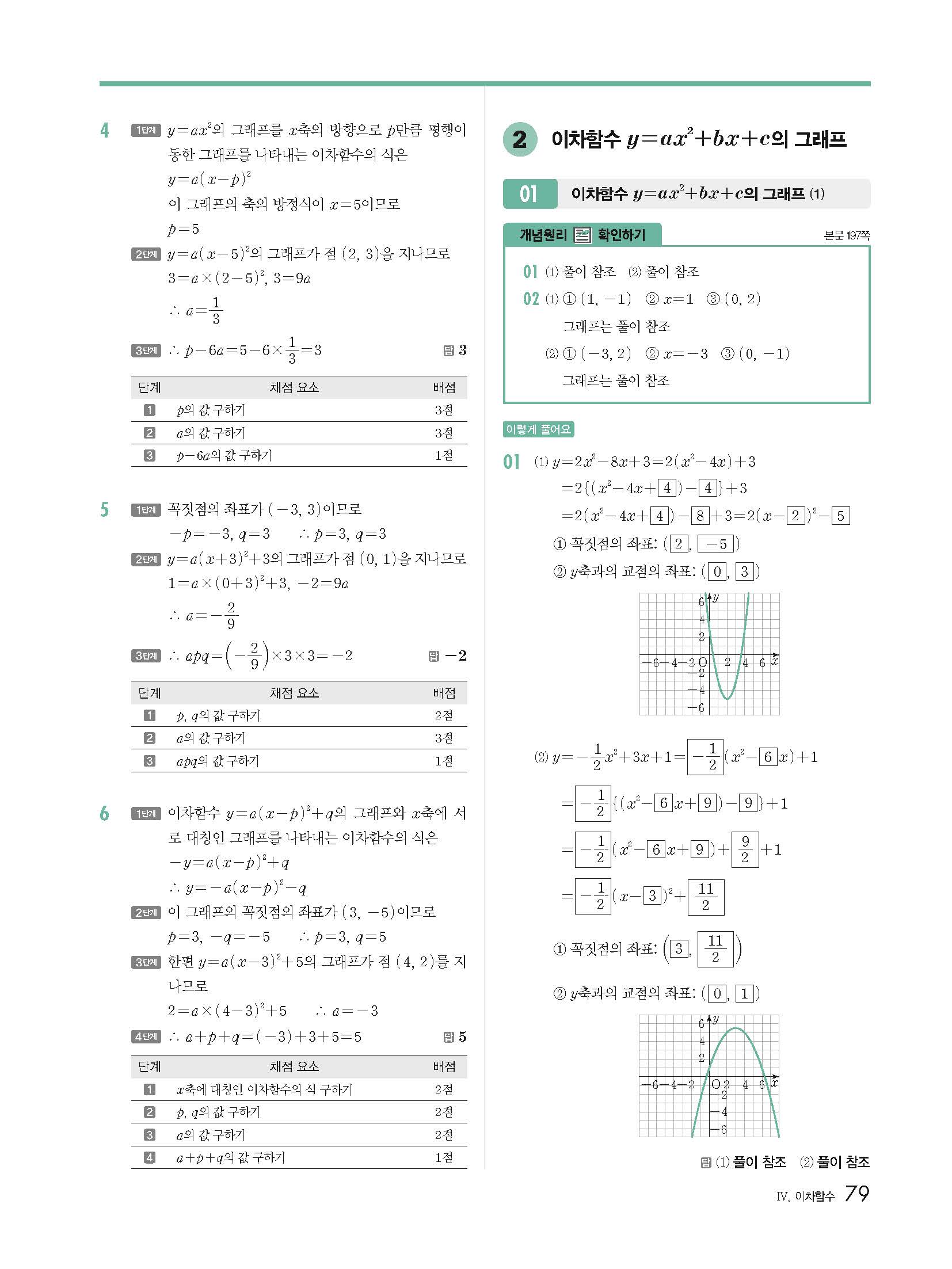 4 1단계 $y=ax^2$의 그래프를 $x$축의 방향으로 $p$만큼 평행이동한 그래프를 나타내는 이차함수의 식은

$y=a(x-p)^2$

이 그래프의 축의 방정식이 $x=5$이므로

$p=5$

2단계 $y=a(x-5)^2$의 그래프가 점 $(2, 3)$을 지나므로

$3=a\times(2-5)^2$, $3=9a$

$\therefore a=\frac{1}{3}$

3단계 $\therefore p-6a=5-6\times\frac{1}{3}=3$ 답 3

| 단계 | 채점 요소 | 배점 |
|---|---|---|
| 1 | $p$의 값 구하기 | 3점 |
| 2 | $a$의 값 구하기 | 3점 |
| 3 | $p-6a$의 값 구하기 | 1점 |

5 1단계 꼭짓점의 좌표가 $(-3, 3)$이므로

$-p=-3$, $q=3$ $\therefore p=3$, $q=3$

2단계 $y=a(x+3)^2+3$의 그래프가 점 $(0, 1)$을 지나므로

$1=a\times(0+3)^2+3$, $-2=9a$

$\therefore a=-\frac{2}{9}$

3단계 $\therefore apq=\left(-\frac{2}{9}\right)\times3\times3=-2$ 답 $-2$

| 단계 | 채점 요소 | 배점 |
|---|---|---|
| 1 | $p$, $q$의 값 구하기 | 2점 |
| 2 | $a$의 값 구하기 | 3점 |
| 3 | $apq$의 값 구하기 | 1점 |

6 1단계 이차함수 $y=a(x-p)^2+q$의 그래프와 $x$축에 서로 대칭인 그래프를 나타내는 이차함수의 식은

$-y=a(x-p)^2+q$

$\therefore y=-a(x-p)^2-q$

2단계 이 그래프의 꼭짓점의 좌표가 $(3, -5)$이므로

$p=3$, $-q=-5$ $\therefore p=3$, $q=5$

3단계 한편 $y=a(x-3)^2+5$의 그래프가 점 $(4, 2)$를 지나므로

$2=a\times(4-3)^2+5$ $\therefore a=-3$

4단계 $\therefore a+p+q=(-3)+3+5=5$ 답 5

| 단계 | 채점 요소 | 배점 |
|---|---|---|
| 1 | $x$축에 대칭인 이차함수의 식 구하기 | 2점 |
| 2 | $p$, $q$의 값 구하기 | 2점 |
| 3 | $a$의 값 구하기 | 2점 |
| 4 | $a+p+q$의 값 구하기 | 1점 |

2 이차함수 $y=ax^2+bx+c$의 그래프

01 이차함수 $y=ax^2+bx+c$의 그래프 (1)

개념원리 확인하기 본문 197쪽

01 (1) 풀이 참조 (2) 풀이 참조

02 (1) ① $(1, -1)$ ② $x=1$ ③ $(0, 2)$

그래프는 풀이 참조

(2) ① $(-3, 2)$ ② $x=-3$ ③ $(0, -1)$

그래프는 풀이 참조

이렇게 풀어요

01 (1) $y=2x^2-8x+3=2(x^2-4x)+3$

$=2\{(x^2-4x+\boxed{4})-\boxed{4}\}+3$

$=2(x^2-4x+\boxed{4})-\boxed{8}+3=2(x-\boxed{2})^2-\boxed{5}$

① 꼭짓점의 좌표: $(\boxed{2}, \boxed{-5})$

② $y$축과의 교점의 좌표: $(\boxed{0}, \boxed{3})$

6 $y$ 4 2 $-6$ $-4$ $-2$ O 2 4 6 $x$ $-2$ $-4$ $-6$

(2) $y=-\frac{1}{2}x^2+3x+1=\boxed{-\frac{1}{2}}(x^2-\boxed{6}x)+1$

$=\boxed{-\frac{1}{2}}\{(x^2-\boxed{6}x+\boxed{9})-\boxed{9}\}+1$

$=\boxed{-\frac{1}{2}}(x^2-\boxed{6}x+\boxed{9})+\boxed{\frac{9}{2}}+1$

$=\boxed{-\frac{1}{2}}(x-\boxed{3})^2+\boxed{\frac{11}{2}}$

① 꼭짓점의 좌표: $\left(\boxed{3}, \boxed{\frac{11}{2}}\right)$

② $y$축과의 교점의 좌표: $(\boxed{0}, \boxed{1})$

6 $y$ 4 2 $-6$ $-4$ $-2$ O 2 4 6 $x$ $-2$ $-4$ $-6$

답 (1) 풀이 참조 (2) 풀이 참조

Ⅳ. 이차함수 79